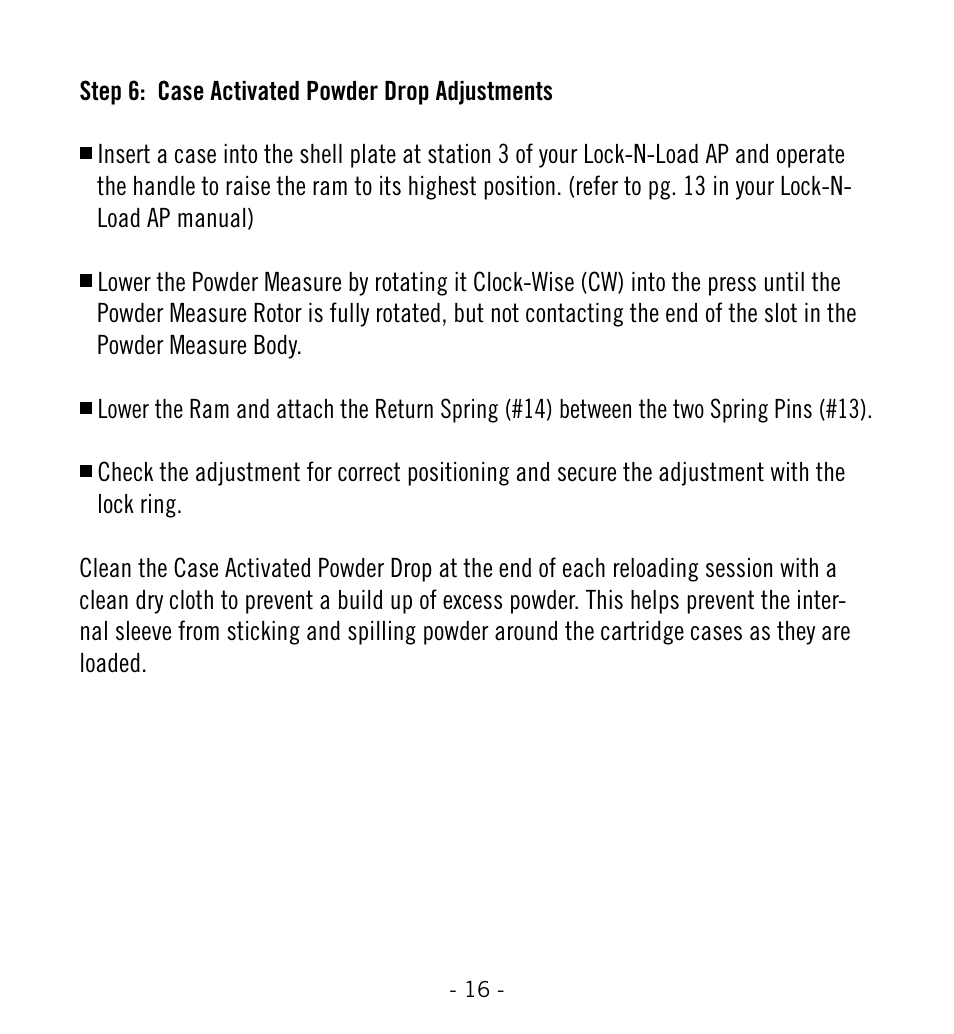 Step 6: Case Activated Powder Drop Adjustments

■ Insert a case into the shell plate at station 3 of your Lock-N-Load AP and operate the handle to raise the ram to its highest position. (refer to pg. 13 in your Lock-N-Load AP manual)

■ Lower the Powder Measure by rotating it Clock-Wise (CW) into the press until the Powder Measure Rotor is fully rotated, but not contacting the end of the slot in the Powder Measure Body.

■ Lower the Ram and attach the Return Spring (#14) between the two Spring Pins (#13).

■ Check the adjustment for correct positioning and secure the adjustment with the lock ring.

Clean the Case Activated Powder Drop at the end of each reloading session with a clean dry cloth to prevent a build up of excess powder. This helps prevent the internal sleeve from sticking and spilling powder around the cartridge cases as they are loaded.

- 16 -